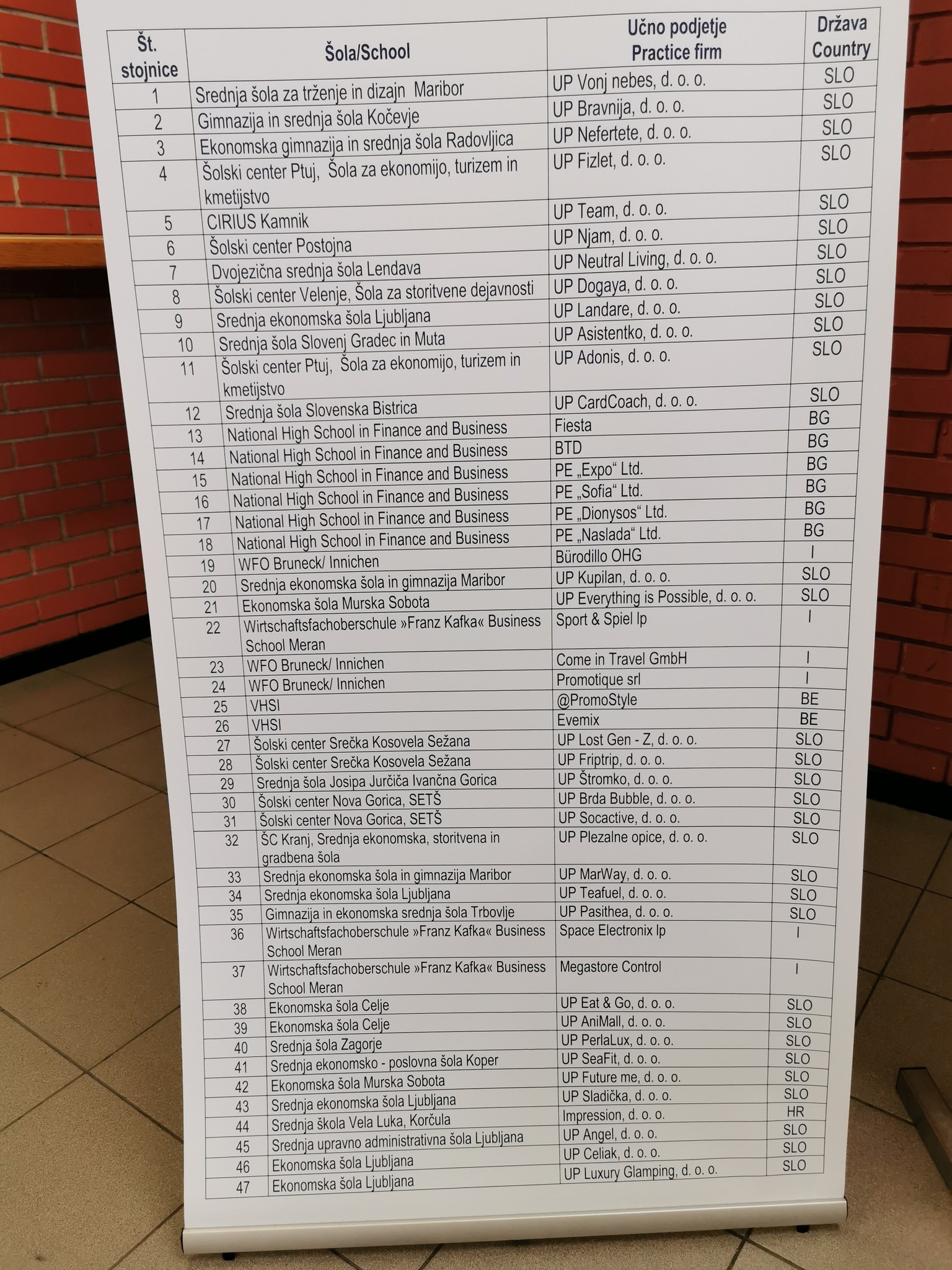 | Št. stojnice | Šola/School | Učno podjetje Practice firm | Država Country |
|---|---|---|---|
| 1 | Srednja šola za trženje in dizajn Maribor | UP Vonj nebes, d. o. o. | SLO |
| 2 | Gimnazija in srednja šola Kočevje | UP Bravnija, d. o. o. | SLO |
| 3 | Ekonomska gimnazija in srednja šola Radovljica | UP Nefertete, d. o. o. | SLO |
| 4 | Šolski center Ptuj, Šola za ekonomijo, turizem in kmetijstvo | UP Fizlet, d. o. o. | SLO |
| 5 | CIRIUS Kamnik | UP Team, d. o. o. | SLO |
| 6 | Šolski center Postojna | UP Njam, d. o. o. | SLO |
| 7 | Dvojezična srednja šola Lendava | UP Neutral Living, d. o. o. | SLO |
| 8 | Šolski center Velenje, Šola za storitvene dejavnosti | UP Dogaya, d. o. o. | SLO |
| 9 | Srednja ekonomska šola Ljubljana | UP Landare, d. o. o. | SLO |
| 10 | Srednja šola Slovenj Gradec in Muta | UP Asistentko, d. o. o. | SLO |
| 11 | Šolski center Ptuj, Šola za ekonomijo, turizem in kmetijstvo | UP Adonis, d. o. o. | SLO |
| 12 | Srednja šola Slovenska Bistrica | UP CardCoach, d. o. o. | SLO |
| 13 | National High School in Finance and Business | Fiesta | BG |
| 14 | National High School in Finance and Business | BTD | BG |
| 15 | National High School in Finance and Business | PE „Expo“ Ltd. | BG |
| 16 | National High School in Finance and Business | PE „Sofia“ Ltd. | BG |
| 17 | National High School in Finance and Business | PE „Dionysos“ Ltd. | BG |
| 18 | National High School in Finance and Business | PE „Naslada“ Ltd. | BG |
| 19 | WFO Bruneck/ Innichen | Bürodillo OHG | I |
| 20 | Srednja ekonomska šola in gimnazija Maribor | UP Kupilan, d. o. o. | SLO |
| 21 | Ekonomska šola Murska Sobota | UP Everything is Possible, d. o. o. | SLO |
| 22 | Wirtschaftsfachoberschule »Franz Kafka« Business School Meran | Sport & Spiel lp | I |
| 23 | WFO Bruneck/ Innichen | Come in Travel GmbH | I |
| 24 | WFO Bruneck/ Innichen | Promotique srl | I |
| 25 | VHSI | @PromoStyle | BE |
| 26 | VHSI | Evemix | BE |
| 27 | Šolski center Srečka Kosovela Sežana | UP Lost Gen - Z, d. o. o. | SLO |
| 28 | Šolski center Srečka Kosovela Sežana | UP Friptrip, d. o. o. | SLO |
| 29 | Srednja šola Josipa Jurčiča Ivančna Gorica | UP Štromko, d. o. o. | SLO |
| 30 | Šolski center Nova Gorica, SETŠ | UP Brda Bubble, d. o. o. | SLO |
| 31 | Šolski center Nova Gorica, SETŠ | UP Socactive, d. o. o. | SLO |
| 32 | ŠC Kranj, Srednja ekonomska, storitvena in gradbena šola | UP Plezalne opice, d. o. o. | SLO |
| 33 | Srednja ekonomska šola in gimnazija Maribor | UP MarWay, d. o. o. | SLO |
| 34 | Srednja ekonomska šola Ljubljana | UP Teafuel, d. o. o. | SLO |
| 35 | Gimnazija in ekonomska srednja šola Trbovlje | UP Pasithea, d. o. o. | SLO |
| 36 | Wirtschaftsfachoberschule »Franz Kafka« Business School Meran | Space Electronix lp | I |
| 37 | Wirtschaftsfachoberschule »Franz Kafka« Business School Meran | Megastore Control | I |
| 38 | Ekonomska šola Celje | UP Eat & Go, d. o. o. | SLO |
| 39 | Ekonomska šola Celje | UP AniMall, d. o. o. | SLO |
| 40 | Srednja šola Zagorje | UP PerlaLux, d. o. o. | SLO |
| 41 | Srednja ekonomsko - poslovna šola Koper | UP SeaFit, d. o. o. | SLO |
| 42 | Ekonomska šola Murska Sobota | UP Future me, d. o. o. | SLO |
| 43 | Srednja ekonomska šola Ljubljana | UP Sladička, d. o. o. | SLO |
| 44 | Srednja škola Vela Luka, Korčula | Impression, d. o. o. | HR |
| 45 | Srednja upravno administrativna šola Ljubljana | UP Angel, d. o. o. | SLO |
| 46 | Ekonomska šola Ljubljana | UP Celiak, d. o. o. | SLO |
| 47 | Ekonomska šola Ljubljana | UP Luxury Glamping, d. o. o. | SLO |